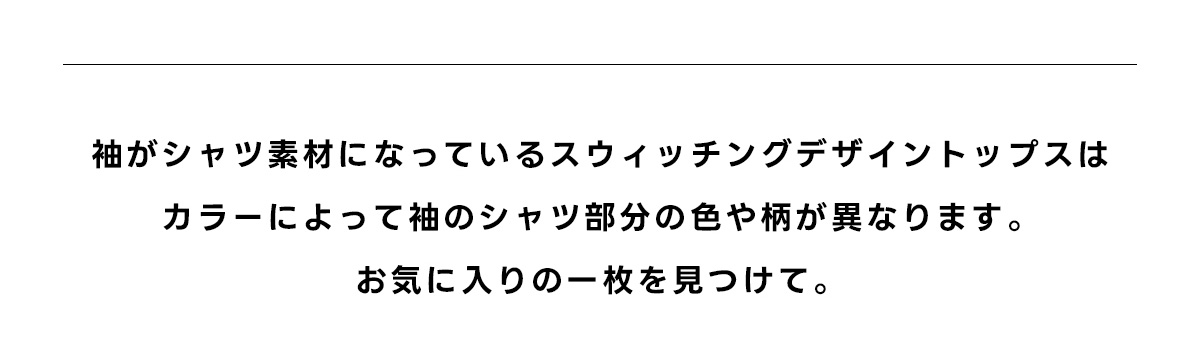 袖がシャツ素材になっているスウィッチングデザイントップスは
カラーによって袖のシャツ部分の色や柄が異なります。
お気に入りの一枚を見つけて。